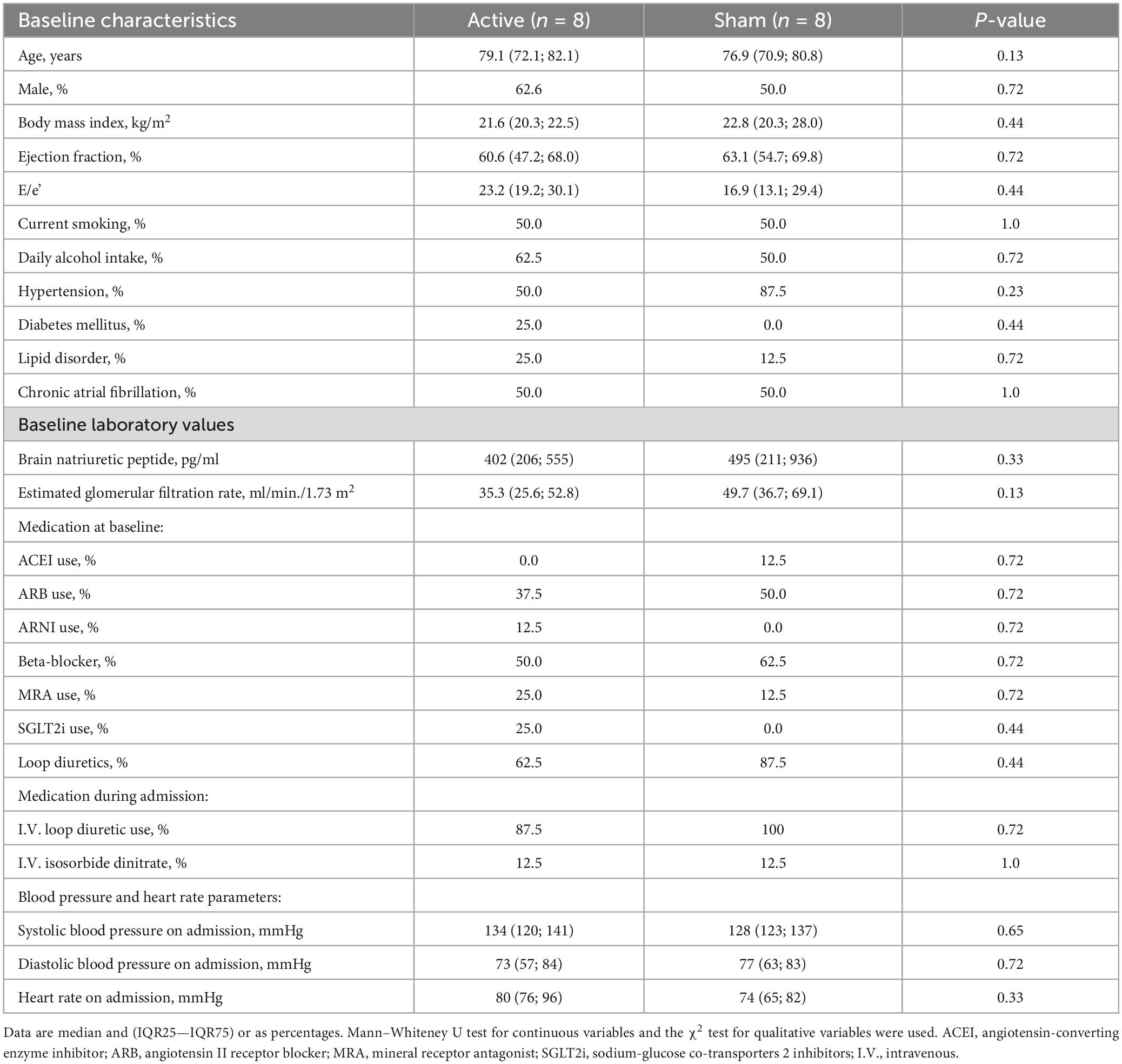 | Baseline characteristics | Active ($n$ = 8) | Sham ($n$ = 8) | $P$-value |
|---|---|---|---|
| Age, years | 79.1 (72.1; 82.1) | 76.9 (70.9; 80.8) | 0.13 |
| Male, % | 62.6 | 50.0 | 0.72 |
| Body mass index, kg/m$^2$ | 21.6 (20.3; 22.5) | 22.8 (20.3; 28.0) | 0.44 |
| Ejection fraction, % | 60.6 (47.2; 68.0) | 63.1 (54.7; 69.8) | 0.72 |
| E/e' | 23.2 (19.2; 30.1) | 16.9 (13.1; 29.4) | 0.44 |
| Current smoking, % | 50.0 | 50.0 | 1.0 |
| Daily alcohol intake, % | 62.5 | 50.0 | 0.72 |
| Hypertension, % | 50.0 | 87.5 | 0.23 |
| Diabetes mellitus, % | 25.0 | 0.0 | 0.44 |
| Lipid disorder, % | 25.0 | 12.5 | 0.72 |
| Chronic atrial fibrillation, % | 50.0 | 50.0 | 1.0 |
| Baseline laboratory values | | | |
| Brain natriuretic peptide, pg/ml | 402 (206; 555) | 495 (211; 936) | 0.33 |
| Estimated glomerular filtration rate, ml/min./1.73 m$^2$ | 35.3 (25.6; 52.8) | 49.7 (36.7; 69.1) | 0.13 |
| Medication at baseline: | | | |
| ACEI use, % | 0.0 | 12.5 | 0.72 |
| ARB use, % | 37.5 | 50.0 | 0.72 |
| ARNI use, % | 12.5 | 0.0 | 0.72 |
| Beta-blocker, % | 50.0 | 62.5 | 0.72 |
| MRA use, % | 25.0 | 12.5 | 0.72 |
| SGLT2i use, % | 25.0 | 0.0 | 0.44 |
| Loop diuretics, % | 62.5 | 87.5 | 0.44 |
| Medication during admission: | | | |
| I.V. loop diuretic use, % | 87.5 | 100 | 0.72 |
| I.V. isosorbide dinitrate, % | 12.5 | 12.5 | 1.0 |
| Blood pressure and heart rate parameters: | | | |
| Systolic blood pressure on admission, mmHg | 134 (120; 141) | 128 (123; 137) | 0.65 |
| Diastolic blood pressure on admission, mmHg | 73 (57; 84) | 77 (63; 83) | 0.72 |
| Heart rate on admission, mmHg | 80 (76; 96) | 74 (65; 82) | 0.33 |

Data are median and (IQR25—IQR75) or as percentages. Mann–Whiteney U test for continuous variables and the $\chi^2$ test for qualitative variables were used. ACEI, angiotensin-converting enzyme inhibitor; ARB, angiotensin II receptor blocker; MRA, mineral receptor antagonist; SGLT2i, sodium-glucose co-transporters 2 inhibitors; I.V., intravenous.